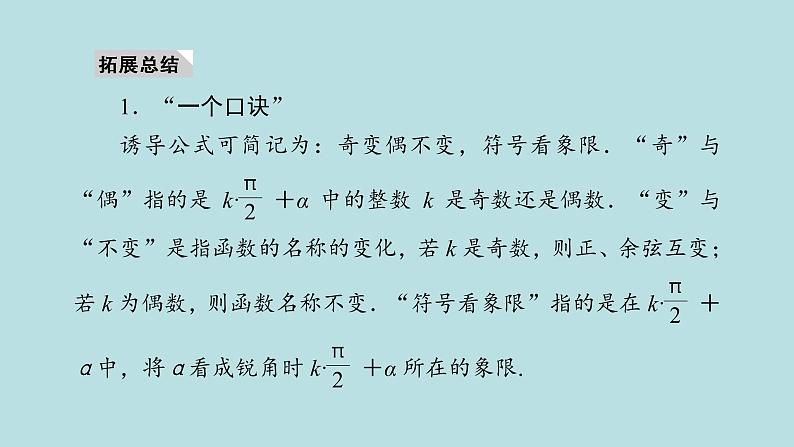 拓展总结

1．“一个口诀”

诱导公式可简记为：奇变偶不变，符号看象限．“奇”与“偶”指的是 $k\cdot\frac{\pi}{2}+\alpha$ 中的整数 $k$ 是奇数还是偶数．“变”与“不变”是指函数的名称的变化，若 $k$ 是奇数，则正、余弦互变；若 $k$ 为偶数，则函数名称不变．“符号看象限”指的是在 $k\cdot\frac{\pi}{2}+\alpha$ 中，将 $\alpha$ 看成锐角时 $k\cdot\frac{\pi}{2}+\alpha$ 所在的象限．